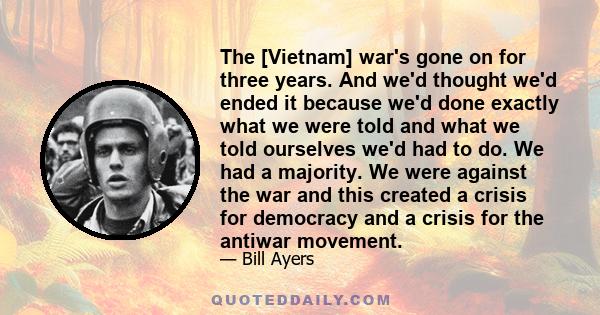 The [Vietnam] war's gone on for three years. And we'd thought we'd ended it because we'd done exactly what we were told and what we told ourselves we'd had to do. We had a majority. We were against the war and this created a crisis for democracy and a crisis for the antiwar movement.

— Bill Ayers

QUOTEDDAILY.COM